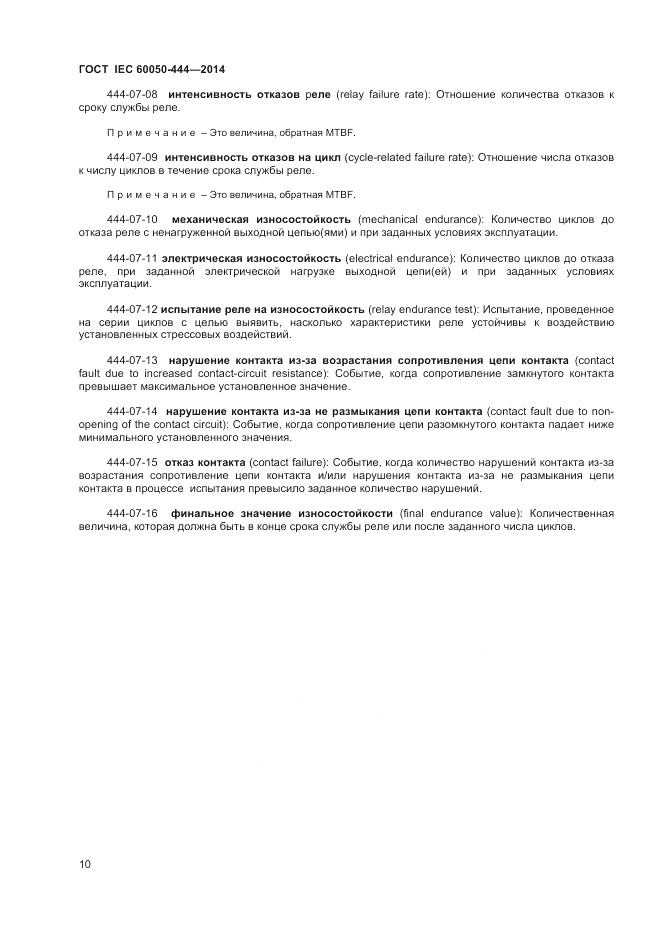 ГОСТ IEC 60050-444—2014

444-07-08 интенсивность отказов реле (relay failure rate): Отношение количества отказов к сроку службы реле.

Примечание – Это величина, обратная MTBF.

444-07-09 интенсивность отказов на цикл (cycle-related failure rate): Отношение числа отказов к числу циклов в течение срока службы реле.

Примечание – Это величина, обратная MTBF.

444-07-10 механическая износостойкость (mechanical endurance): Количество циклов до отказа реле с ненагруженной выходной цепью(ями) и при заданных условиях эксплуатации.

444-07-11 электрическая износостойкость (electrical endurance): Количество циклов до отказа реле, при заданной электрической нагрузке выходной цепи(ей) и при заданных условиях эксплуатации.

444-07-12 испытание реле на износостойкость (relay endurance test): Испытание, проведенное на серии циклов с целью выявить, насколько характеристики реле устойчивы к воздействию установленных стрессовых воздействий.

444-07-13 нарушение контакта из-за возрастания сопротивления цепи контакта (contact fault due to increased contact-circuit resistance): Событие, когда сопротивление замкнутого контакта превышает максимальное установленное значение.

444-07-14 нарушение контакта из-за не размыкания цепи контакта (contact fault due to non-opening of the contact circuit): Событие, когда сопротивление цепи разомкнутого контакта падает ниже минимального установленного значения.

444-07-15 отказ контакта (contact failure): Событие, когда количество нарушений контакта из-за возрастания сопротивление цепи контакта и/или нарушения контакта из-за не размыкания цепи контакта в процессе испытания превысило заданное количество нарушений.

444-07-16 финальное значение износостойкости (final endurance value): Количественная величина, которая должна быть в конце срока службы реле или после заданного числа циклов.

10